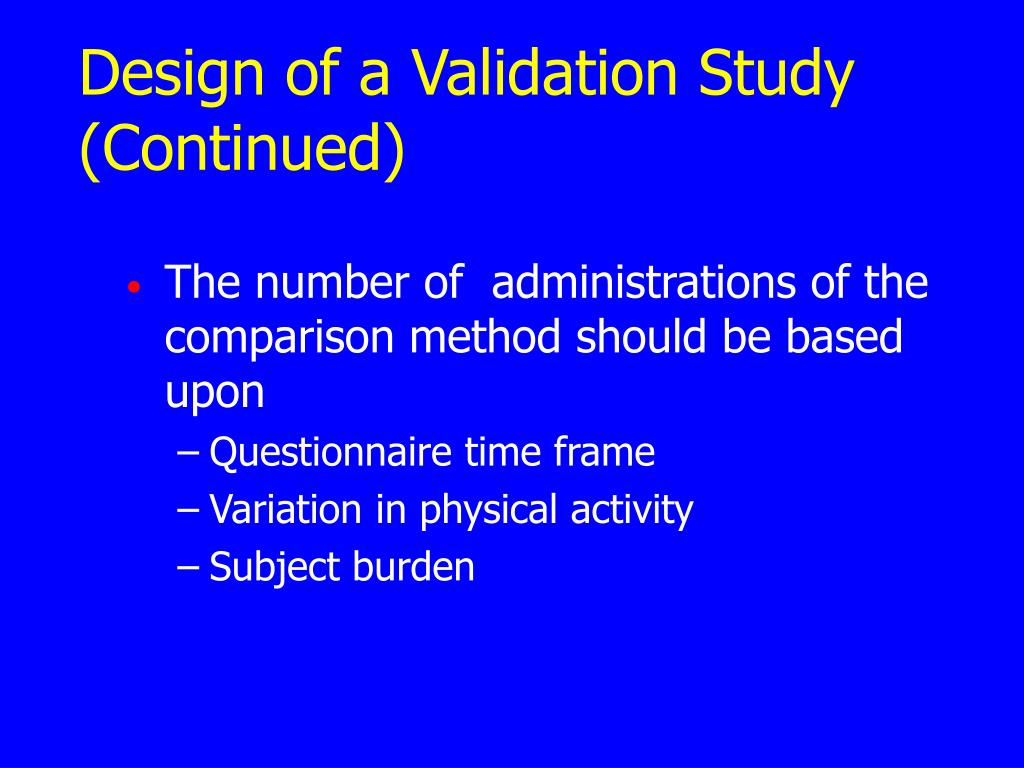 Design of a Validation Study (Continued)

• The number of administrations of the comparison method should be based upon
– Questionnaire time frame
– Variation in physical activity
– Subject burden